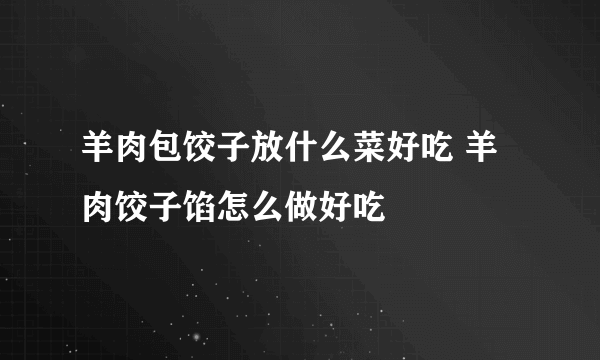 羊肉包饺子放什么菜好吃 羊肉饺子馅怎么做好吃